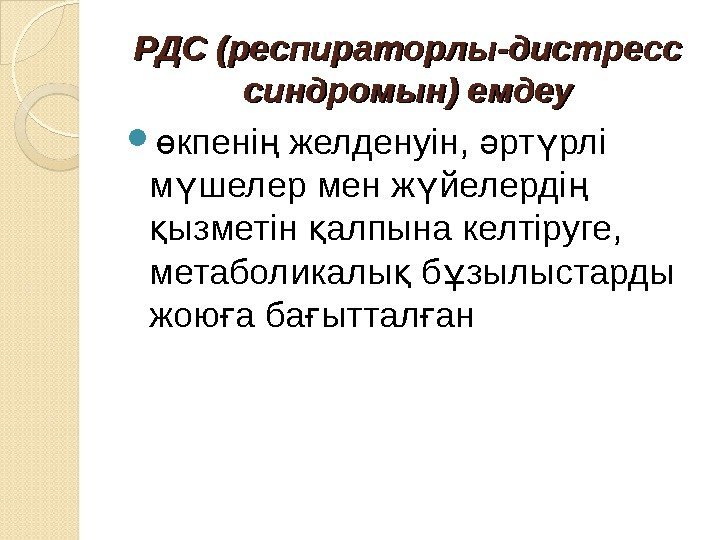 РДС (респираторлы-дистресс синдромын) емдеу

• өкпенің желденуін, әртүрлі мүшелер мен жүйелердің қызметін қалпына келтіруге, метаболикалық бұзылыстарды жоюға бағытталған